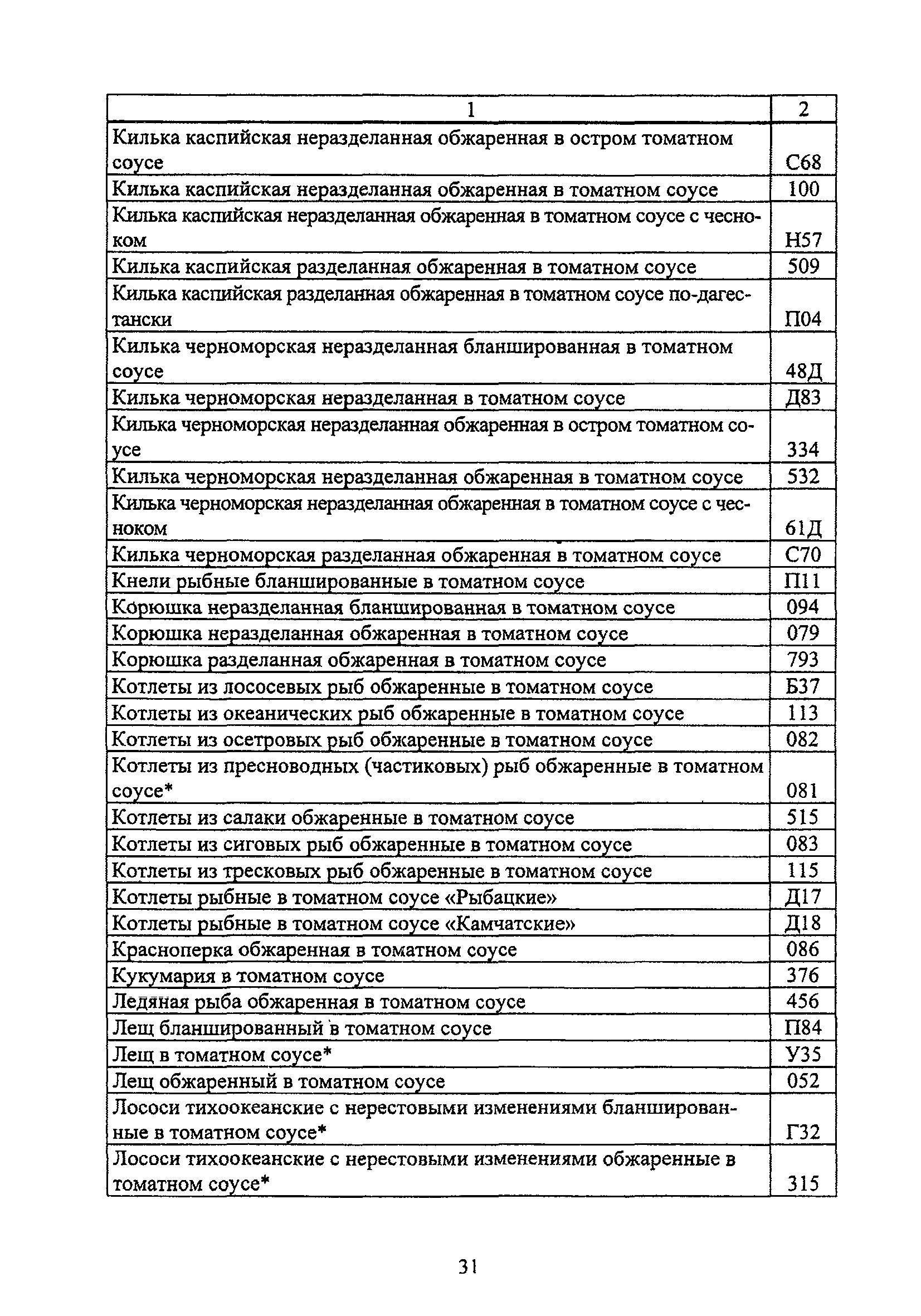 | 1 | 2 |
|---|---|
| Килька каспийская неразделанная обжаренная в остром томатном соусе | С68 |
| Килька каспийская неразделанная обжаренная в томатном соусе | 100 |
| Килька каспийская неразделанная обжаренная в томатном соусе с чесноком | Н57 |
| Килька каспийская разделанная обжаренная в томатном соусе | 509 |
| Килька каспийская разделанная обжаренная в томатном соусе по-дагестански | П04 |
| Килька черноморская неразделанная бланшированная в томатном соусе | 48Д |
| Килька черноморская неразделанная в томатном соусе | Д83 |
| Килька черноморская неразделанная обжаренная в остром томатном соусе | 334 |
| Килька черноморская неразделанная обжаренная в томатном соусе | 532 |
| Килька черноморская неразделанная обжаренная в томатном соусе с чесноком | 61Д |
| Килька черноморская разделанная обжаренная в томатном соусе | С70 |
| Кнели рыбные бланшированные в томатном соусе | П11 |
| Корюшка неразделанная бланшированная в томатном соусе | 094 |
| Корюшка неразделанная обжаренная в томатном соусе | 079 |
| Корюшка разделанная обжаренная в томатном соусе | 793 |
| Котлеты из лососевых рыб обжаренные в томатном соусе | Б37 |
| Котлеты из океанических рыб обжаренные в томатном соусе | 113 |
| Котлеты из осетровых рыб обжаренные в томатном соусе | 082 |
| Котлеты из пресноводных (частиковых) рыб обжаренные в томатном соусе* | 081 |
| Котлеты из салаки обжаренные в томатном соусе | 515 |
| Котлеты из сиговых рыб обжаренные в томатном соусе | 083 |
| Котлеты из тресковых рыб обжаренные в томатном соусе | 115 |
| Котлеты рыбные в томатном соусе «Рыбацкие» | Д17 |
| Котлеты рыбные в томатном соусе «Камчатские» | Д18 |
| Красноперка обжаренная в томатном соусе | 086 |
| Кукумария в томатном соусе | 376 |
| Ледяная рыба обжаренная в томатном соусе | 456 |
| Лещ бланшированный в томатном соусе | П84 |
| Лещ в томатном соусе* | У35 |
| Лещ обжаренный в томатном соусе | 052 |
| Лососи тихоокеанские с нерестовыми изменениями бланшированные в томатном соусе* | Г32 |
| Лососи тихоокеанские с нерестовыми изменениями обжаренные в томатном соусе* | 315 |

31